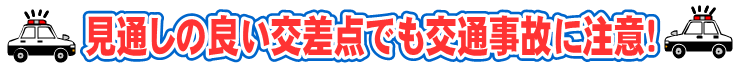 見通しの良い交差点でも交通事故に注意!